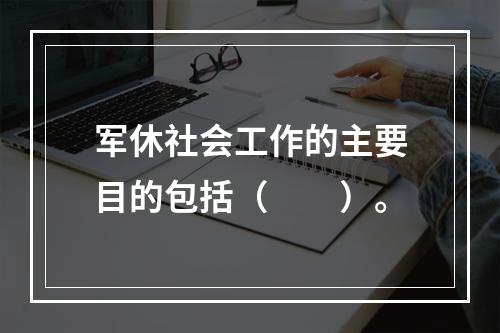 军休社会工作的主要目的包括（　　）。